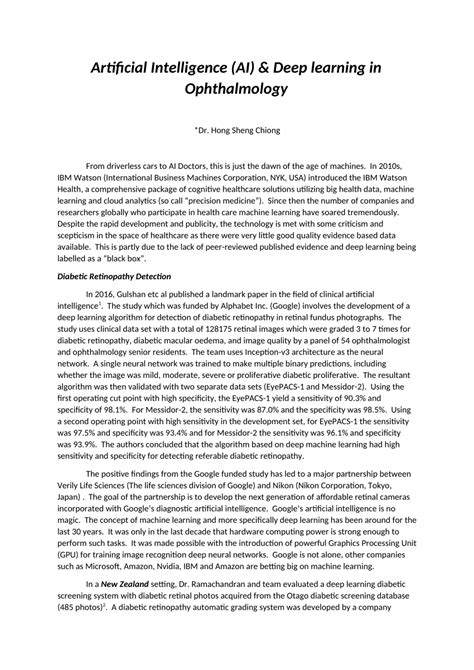 Artificial Intelligence (AI) & Deep learning in Ophthalmology

*Dr. Hong Sheng Chiong

From driverless cars to AI Doctors, this is just the dawn of the age of machines. In 2010s, IBM Watson (International Business Machines Corporation, NYK, USA) introduced the IBM Watson Health, a comprehensive package of cognitive healthcare solutions utilizing big health data, machine learning and cloud analytics (so call "precision medicine"). Since then the number of companies and researchers globally who participate in health care machine learning have soared tremendously. Despite the rapid development and publicity, the technology is met with some criticism and scepticism in the space of healthcare as there were very little good quality evidence based data available. This is partly due to the lack of peer-reviewed published evidence and deep learning being labelled as a "black box".

Diabetic Retinopathy Detection

In 2016, Gulshan etc al published a landmark paper in the field of clinical artificial intelligence$^1$. The study which was funded by Alphabet Inc. (Google) involves the development of a deep learning algorithm for detection of diabetic retinopathy in retinal fundus photographs. The study uses clinical data set with a total of 128175 retinal images which were graded 3 to 7 times for diabetic retinopathy, diabetic macular oedema, and image quality by a panel of 54 ophthalmologist and ophthalmology senior residents. The team uses Inception-v3 architecture as the neural network. A single neural network was trained to make multiple binary predictions, including whether the image was mild, moderate, severe or proliferative diabetic proliferative. The resultant algorithm was then validated with two separate data sets (EyePACS-1 and Messidor-2). Using the first operating cut point with high specificity, the EyePACS-1 yield a sensitivity of 90.3% and specificity of 98.1%. For Messidor-2, the sensitivity was 87.0% and the specificity was 98.5%. Using a second operating point with high sensitivity in the development set, for EyePACS-1 the sensitivity was 97.5% and specificity was 93.4% and for Messidor-2 the sensitivity was 96.1% and specificity was 93.9%. The authors concluded that the algorithm based on deep machine learning had high sensitivity and specificity for detecting referable diabetic retinopathy.

The positive findings from the Google funded study has led to a major partnership between Verily Life Sciences (The life sciences division of Google) and Nikon (Nikon Corporation, Tokyo, Japan) . The goal of the partnership is to develop the next generation of affordable retinal cameras incorporated with Google's diagnostic artificial intelligence. Google's artificial intelligence is no magic. The concept of machine learning and more specifically deep learning has been around for the last 30 years. It was only in the last decade that hardware computing power is strong enough to perform such tasks. It was made possible with the introduction of powerful Graphics Processing Unit (GPU) for training image recognition deep neural networks. Google is not alone, other companies such as Microsoft, Amazon, Nvidia, IBM and Amazon are betting big on machine learning.

In a New Zealand setting, Dr. Ramachandran and team evaluated a deep learning diabetic screening system with diabetic retinal photos acquired from the Otago diabetic screening database (485 photos)$^2$. A diabetic retinopathy automatic grading system was developed by a company